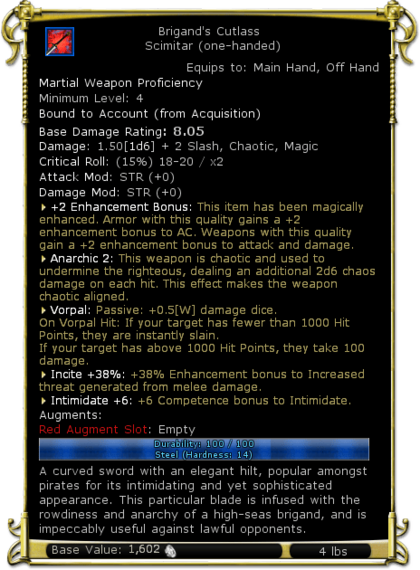 Brigand's Cutlass
Scimitar (one-handed)

Equips to: Main Hand, Off Hand

Martial Weapon Proficiency
Minimum Level: 4
Bound to Account (from Acquisition)

Base Damage Rating: 8.05
Damage: 1.50[1d6] + 2 Slash, Chaotic, Magic
Critical Roll: (15%) 18-20 / x2
Attack Mod: STR (+0)
Damage Mod: STR (+0)

+2 Enhancement Bonus: This item has been magically enhanced. Armor with this quality gains a +2 enhancement bonus to AC. Weapons with this quality gain a +2 enhancement bonus to attack and damage.

Anarchic 2: This weapon is chaotic and used to undermine the righteous, dealing an additional 2d6 chaos damage on each hit. This effect makes the weapon chaotic aligned.

Vorpal: Passive: +0.5[W] damage dice.
On Vorpal Hit: If your target has fewer than 1000 Hit Points, they are instantly slain.
If your target has above 1000 Hit Points, they take 100 damage.

Incite +38%: +38% Enhancement bonus to Increased threat generated from melee damage.

Intimidate +6: +6 Competence bonus to Intimidate.

Augments:
Red Augment Slot: Empty

Durability: 100 / 100
Steel (Hardness: 14)

A curved sword with an elegant hilt, popular amongst pirates for its intimidating and yet sophisticated appearance. This particular blade is infused with the rowdiness and anarchy of a high-seas brigand, and is impeccably useful against lawful opponents.

Base Value: 1,602

4 lbs